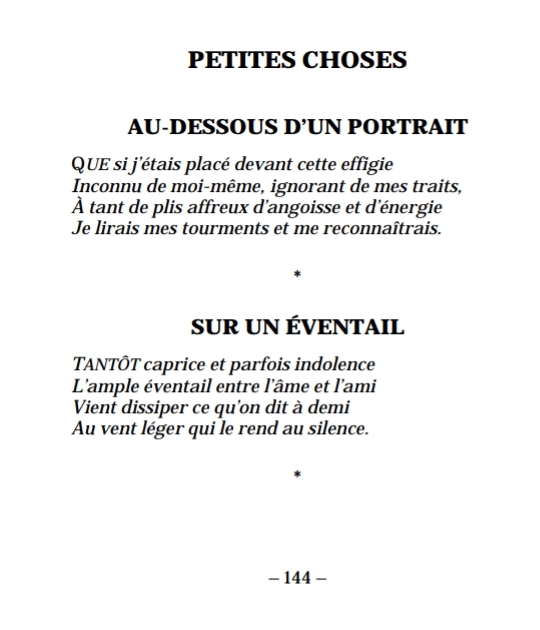 PETITES CHOSES

AU-DESSOUS D'UN PORTRAIT

QUE si j'étais placé devant cette effigie
Inconnu de moi-même, ignorant de mes traits,
À tant de plis affreux d'angoisse et d'énergie
Je lirais mes tourments et me reconnaîtrais.

*

SUR UN ÉVENTAIL

TANTÔT caprice et parfois indolence
L'ample éventail entre l'âme et l'ami
Vient dissiper ce qu'on dit à demi
Au vent léger qui le rend au silence.

*

– 144 –